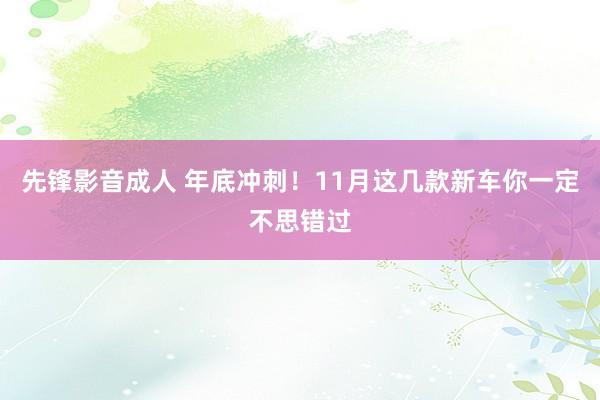 先锋影音成人 年底冲刺！11月这几款新车你一定不思错过